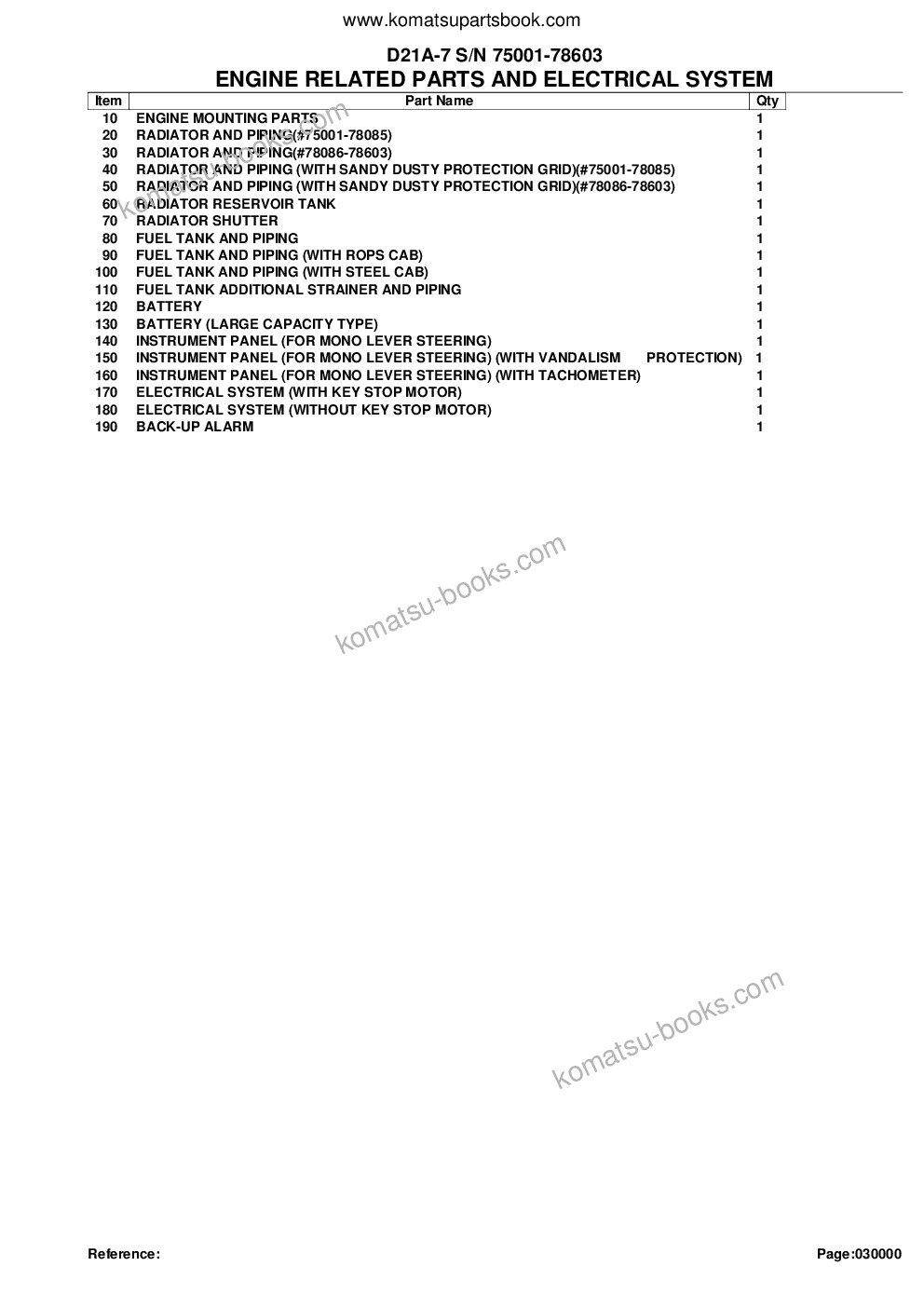 www.komatsupartsbook.com

D21A-7 S/N 75001-78603
ENGINE RELATED PARTS AND ELECTRICAL SYSTEM

| Item | Part Name | Qty |
|---|---|---|
| 10 | ENGINE MOUNTING PARTS | 1 |
| 20 | RADIATOR AND PIPING(#75001-78085) | 1 |
| 30 | RADIATOR AND PIPING(#78086-78603) | 1 |
| 40 | RADIATOR AND PIPING (WITH SANDY DUSTY PROTECTION GRID)(#75001-78085) | 1 |
| 50 | RADIATOR AND PIPING (WITH SANDY DUSTY PROTECTION GRID)(#78086-78603) | 1 |
| 60 | RADIATOR RESERVOIR TANK | 1 |
| 70 | RADIATOR SHUTTER | 1 |
| 80 | FUEL TANK AND PIPING | 1 |
| 90 | FUEL TANK AND PIPING (WITH ROPS CAB) | 1 |
| 100 | FUEL TANK AND PIPING (WITH STEEL CAB) | 1 |
| 110 | FUEL TANK ADDITIONAL STRAINER AND PIPING | 1 |
| 120 | BATTERY | 1 |
| 130 | BATTERY (LARGE CAPACITY TYPE) | 1 |
| 140 | INSTRUMENT PANEL (FOR MONO LEVER STEERING) | 1 |
| 150 | INSTRUMENT PANEL (FOR MONO LEVER STEERING) (WITH VANDALISM PROTECTION) | 1 |
| 160 | INSTRUMENT PANEL (FOR MONO LEVER STEERING) (WITH TACHOMETER) | 1 |
| 170 | ELECTRICAL SYSTEM (WITH KEY STOP MOTOR) | 1 |
| 180 | ELECTRICAL SYSTEM (WITHOUT KEY STOP MOTOR) | 1 |
| 190 | BACK-UP ALARM | 1 |

komatsu-books.com

komatsu-books.com

komatsu-books.com

Reference:

Page:030000